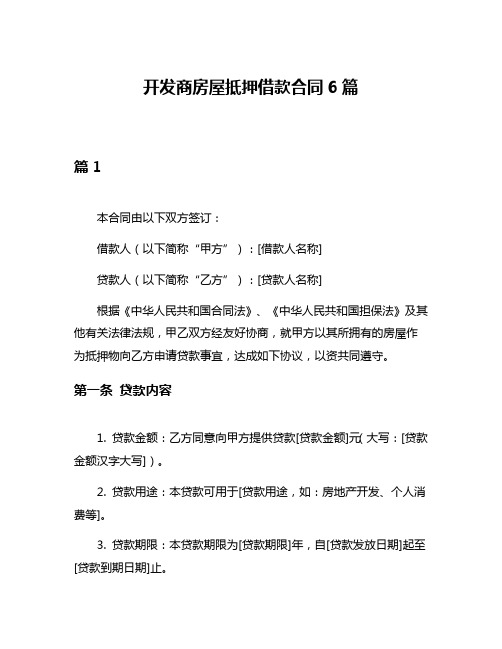 开发商房屋抵押借款合同 6 篇

篇 1

本合同由以下双方签订：

借款人（以下简称“甲方”）：[借款人名称]

贷款人（以下简称“乙方”）：[贷款人名称]

根据《中华人民共和国合同法》、《中华人民共和国担保法》及其他有关法律法规，甲乙双方经友好协商，就甲方以其所拥有的房屋作为抵押物向乙方申请贷款事宜，达成如下协议，以资共同遵守。

第一条 贷款内容

1. 贷款金额：乙方同意向甲方提供贷款[贷款金额]元(大写：[贷款金额汉字大写])。

2. 贷款用途：本贷款可用于[贷款用途，如：房地产开发、个人消费等]。

3. 贷款期限：本贷款期限为[贷款期限]年，自[贷款发放日期]起至[贷款到期日期]止。